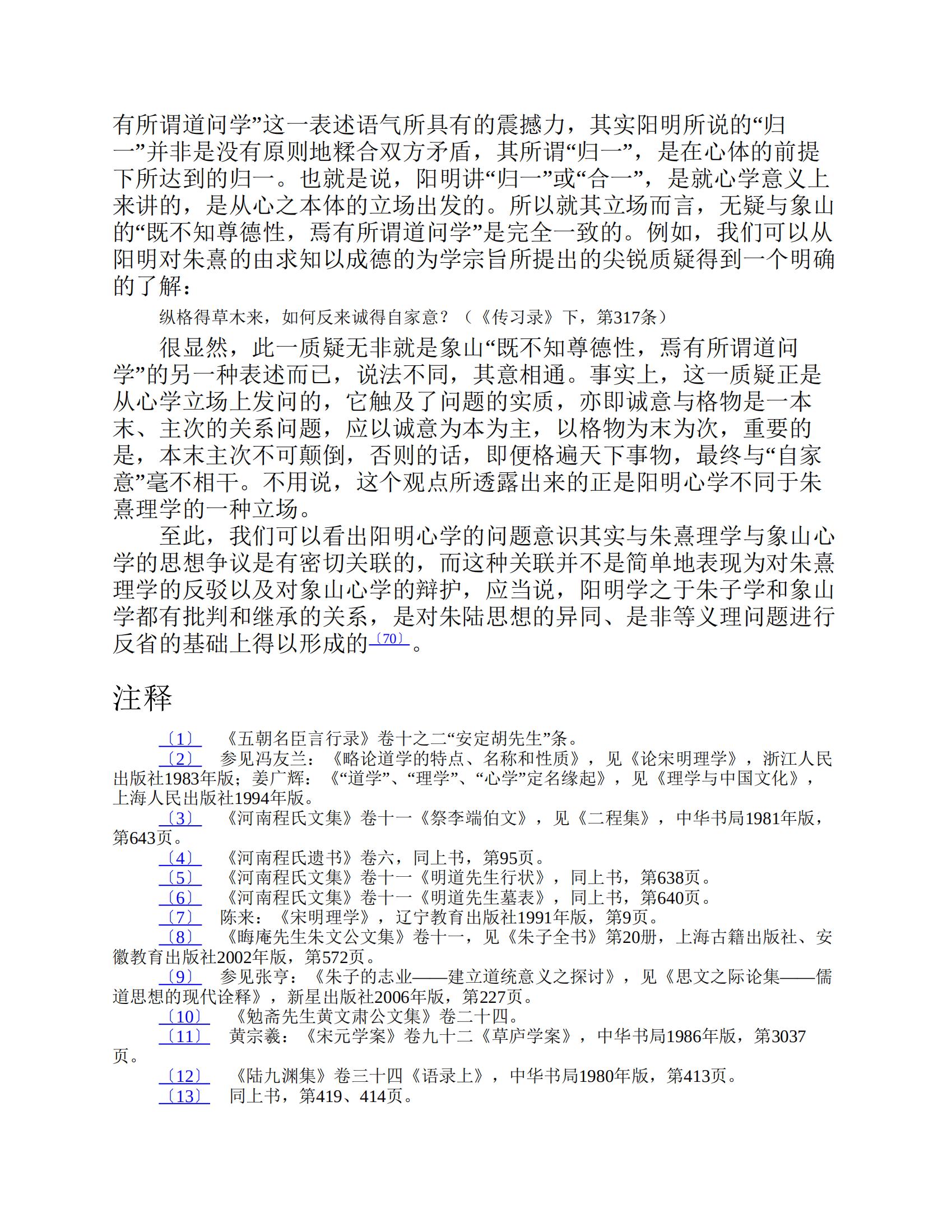 有所谓道问学”这一表述语气所具有的震撼力，其实阳明所说的“归一”并非是没有原则地糅合双方矛盾，其所谓“归一”，是在心体的前提下所达到的归一。也就是说，阳明讲“归一”或“合一”，是就心学意义上来讲的，是从心之本体的立场出发的。所以就其立场而言，无疑与象山的“既不知尊德性，焉有所谓道问学”是完全一致的。例如，我们可以从阳明对朱熹的由求知以成德的为学宗旨所提出的尖锐质疑得到一个明确的了解：

纵格得草木来，如何反来诚得自家意？（《传习录》下，第317条）

很显然，此一质疑无非就是象山“既不知尊德性，焉有所谓道问学”的另一种表述而已，说法不同，其意相通。事实上，这一质疑正是从心学立场上发问的，它触及了问题的实质，亦即诚意与格物是一本末、主次的关系问题，应以诚意为本为主，以格物为末为次，重要的是，本末主次不可颠倒，否则的话，即便格遍天下事物，最终与“自家意”毫不相干。不用说，这个观点所透露出来的正是阳明心学不同于朱熹理学的一种立场。

至此，我们可以看出阳明心学的问题意识其实与朱熹理学与象山心学的思想争议是有密切关联的，而这种关联并不是简单地表现为对朱熹理学的反驳以及对象山心学的辩护，应当说，阳明学之于朱子学和象山学都有批判和继承的关系，是对朱陆思想的异同、是非等义理问题进行反省的基础上得以形成的〔70〕。

注释

〔1〕 《五朝名臣言行录》卷十之二“安定胡先生”条。

〔2〕 参见冯友兰：《略论道学的特点、名称和性质》，见《论宋明理学》，浙江人民出版社1983年版；姜广辉：《“道学”、“理学”、“心学”定名缘起》，见《理学与中国文化》，上海人民出版社1994年版。

〔3〕 《河南程氏文集》卷十一《祭李端伯文》，见《二程集》，中华书局1981年版，第643页。

〔4〕 《河南程氏遗书》卷六，同上书，第95页。

〔5〕 《河南程氏文集》卷十一《明道先生行状》，同上书，第638页。

〔6〕 《河南程氏文集》卷十一《明道先生墓表》，同上书，第640页。

〔7〕 陈来：《宋明理学》，辽宁教育出版社1991年版，第9页。

〔8〕 《晦庵先生朱文公文集》卷十一，见《朱子全书》第20册，上海古籍出版社、安徽教育出版社2002年版，第572页。

〔9〕 参见张亨：《朱子的志业——建立道统意义之探讨》，见《思文之际论集——儒道思想的现代诠释》，新星出版社2006年版，第227页。

〔10〕 《勉斋先生黄文肃公文集》卷二十四。

〔11〕 黄宗羲：《宋元学案》卷九十二《草庐学案》，中华书局1986年版，第3037页。

〔12〕 《陆九渊集》卷三十四《语录上》，中华书局1980年版，第413页。

〔13〕 同上书，第419、414页。